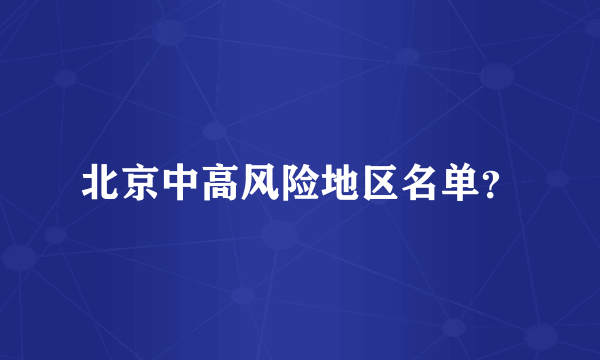 北京中高风险地区名单？